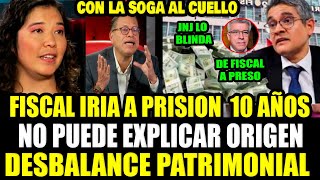 CON LA SOGA AL CUELLO

JNJ LO BLINDA

DE FISCAL A PRESO

FISCAL IRIA A PRISION 10 AÑOS
NO PUEDE EXPLICAR ORIGEN
DESBALANCE PATRIMONIAL